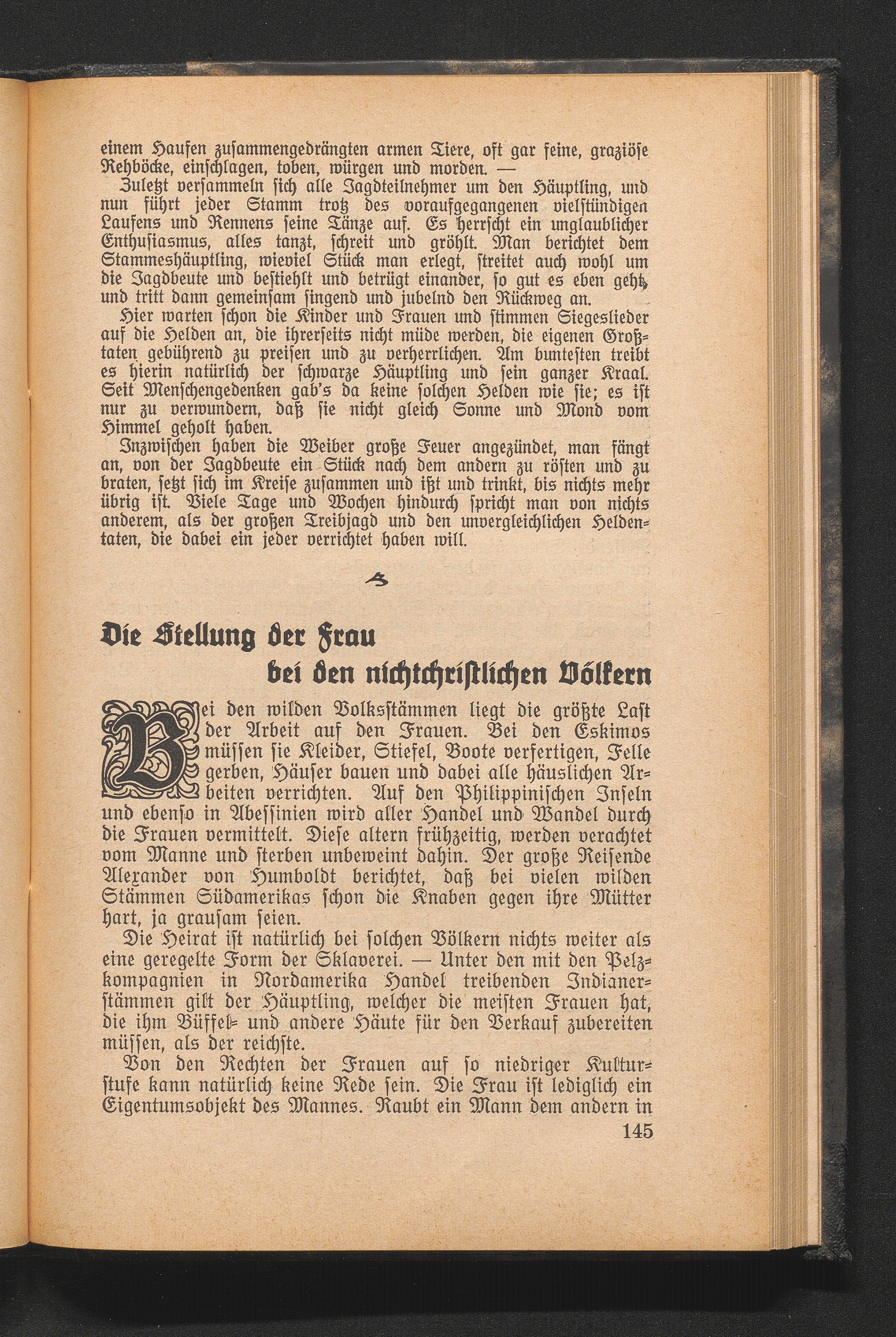 einem Haufen zusammengedrängten armen Tiere, oft gar feine, graziöse Rehböcke, einschlagen, toben, würgen und morden. —

Zuletzt versammeln sich alle Jagdteilnehmer um den Häuptling, und nun führt jeder Stamm trotz des voraufgegangenen vielstündigen Laufens und Rennens seine Tänze auf. Es herrscht ein unglaublicher Enthusiasmus, alles tanzt, schreit und gröhlt. Man berichtet dem Stammeshäuptling, wieviel Stück man erlegt, streitet auch wohl um die Jagdbeute und bestiehlt und betrügt einander, so gut es eben geht, und tritt dann gemeinsam singend und jubelnd den Rückweg an.

Hier warten schon die Kinder und Frauen und stimmen Siegeslieder auf die Helden an, die ihrerseits nicht müde werden, die eigenen Großtaten gebührend zu preisen und zu verherrlichen. Am buntesten treibt es hierin natürlich der schwarze Häuptling und sein ganzer Kraal. Seit Menschengedenken gab's da keine solchen Helden wie sie; es ist nur zu verwundern, daß sie nicht gleich Sonne und Mond vom Himmel geholt haben.

Inzwischen haben die Weiber große Feuer angezündet, man fängt an, von der Jagdbeute ein Stück nach dem andern zu rösten und zu braten, setzt sich im Kreise zusammen und ißt und trinkt, bis nichts mehr übrig ist. Viele Tage und Wochen hindurch spricht man von nichts anderem, als der großen Treibjagd und den unvergleichlichen Heldentaten, die dabei ein jeder verrichtet haben will.

Die Stellung der Frau
bei den nichtchristlichen Völkern

Bei den wilden Volksstämmen liegt die größte Last der Arbeit auf den Frauen. Bei den Eskimos müssen sie Kleider, Stiefel, Boote verfertigen, Felle gerben, Häuser bauen und dabei alle häuslichen Arbeiten verrichten. Auf den Philippinischen Inseln und ebenso in Abessinien wird aller Handel und Wandel durch die Frauen vermittelt. Diese altern frühzeitig, werden verachtet vom Manne und sterben unbeweint dahin. Der große Reisende Alexander von Humboldt berichtet, daß bei vielen wilden Stämmen Südamerikas schon die Knaben gegen ihre Mütter hart, ja grausam seien.

Die Heirat ist natürlich bei solchen Völkern nichts weiter als eine geregelte Form der Sklaverei. — Unter den mit den Pelzkompagnien in Nordamerika Handel treibenden Indianerstämmen gilt der Häuptling, welcher die meisten Frauen hat, die ihm Büffel- und andere Häute für den Verkauf zubereiten müssen, als der reichste.

Von den Rechten der Frauen auf so niedriger Kulturstufe kann natürlich keine Rede sein. Die Frau ist lediglich ein Eigentumsobjekt des Mannes. Raubt ein Mann dem andern in

145